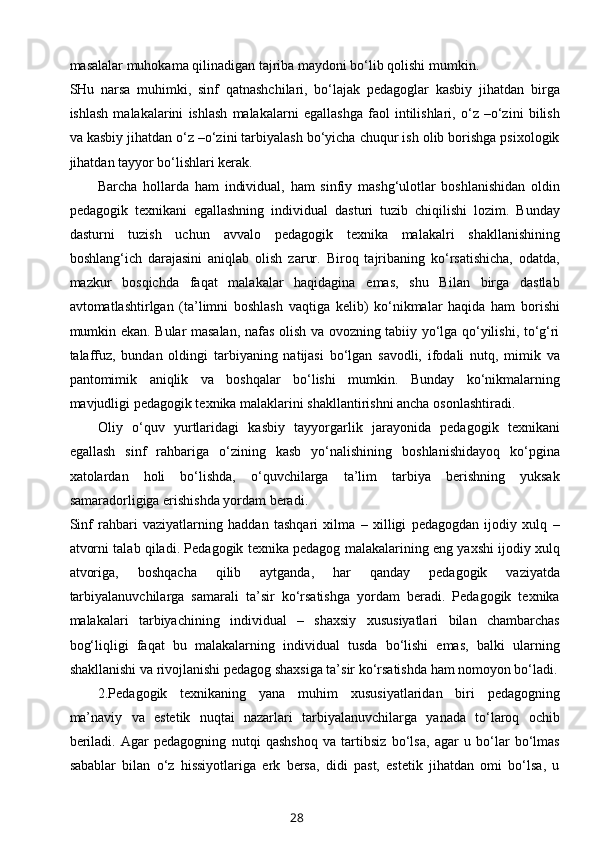 masalalar muhokama qilinadigan tajriba maydoni bo‘lib qolishi mumkin.

SHu narsa muhimki, sinf qatnashchilari, bo‘lajak pedagoglar kasbiy jihatdan birga ishlash malakalarini ishlash malakalarni egallashga faol intilishlari, o‘z –o‘zini bilish va kasbiy jihatdan o‘z –o‘zini tarbiyalash bo‘yicha chuqur ish olib borishga psixologik jihatdan tayyor bo‘lishlari kerak.

Barcha hollarda ham individual, ham sinfiy mashg‘ulotlar boshlanishidan oldin pedagogik texnikani egallashning individual dasturi tuzib chiqilishi lozim. Bunday dasturni tuzish uchun avvalo pedagogik texnika malakalri shakllanishining boshlang‘ich darajasini aniqlab olish zarur. Biroq tajribaning ko‘rsatishicha, odatda, mazkur bosqichda faqat malakalar haqidagina emas, shu Bilan birga dastlab avtomatlashtirlgan (ta’limni boshlash vaqtiga kelib) ko‘nikmalar haqida ham borishi mumkin ekan. Bular masalan, nafas olish va ovozning tabiiy yo‘lga qo‘yilishi, to‘g‘ri talaffuz, bundan oldingi tarbiyaning natijasi bo‘lgan savodli, ifodali nutq, mimik va pantomimik aniqlik va boshqalar bo‘lishi mumkin. Bunday ko‘nikmalarning mavjudligi pedagogik texnika malaklarini shakllantirishni ancha osonlashtiradi.

Oliy o‘quv yurtlaridagi kasbiy tayyorgarlik jarayonida pedagogik texnikani egallash sinf rahbariga o‘zining kasb yo‘nalishining boshlanishidayoq ko‘pgina xatolardan holi bo‘lishda, o‘quvchilarga ta’lim tarbiya berishning yuksak samaradorligiga erishishda yordam beradi.

Sinf rahbari vaziyatlarning haddan tashqari xilma – xilligi pedagogdan ijodiy xulq – atvorni talab qiladi. Pedagogik texnika pedagog malakalarining eng yaxshi ijodiy xulq atvoriga, boshqacha qilib aytganda, har qanday pedagogik vaziyatda tarbiyalanuvchilarga samarali ta’sir ko‘rsatishga yordam beradi. Pedagogik texnika malakalari tarbiyachining individual – shaxsiy xususiyatlari bilan chambarchas bog‘liqligi faqat bu malakalarning individual tusda bo‘lishi emas, balki ularning shakllanishi va rivojlanishi pedagog shaxsiga ta’sir ko‘rsatishda ham nomoyon bo‘ladi.

2.Pedagogik texnikaning yana muhim xususiyatlaridan biri pedagogning ma’naviy va estetik nuqtai nazarlari tarbiyalanuvchilarga yanada to‘laroq ochib beriladi. Agar pedagogning nutqi qashshoq va tartibsiz bo‘lsa, agar u bo‘lar bo‘lmas sabablar bilan o‘z hissiyotlariga erk bersa, didi past, estetik jihatdan omi bo‘lsa, u

28